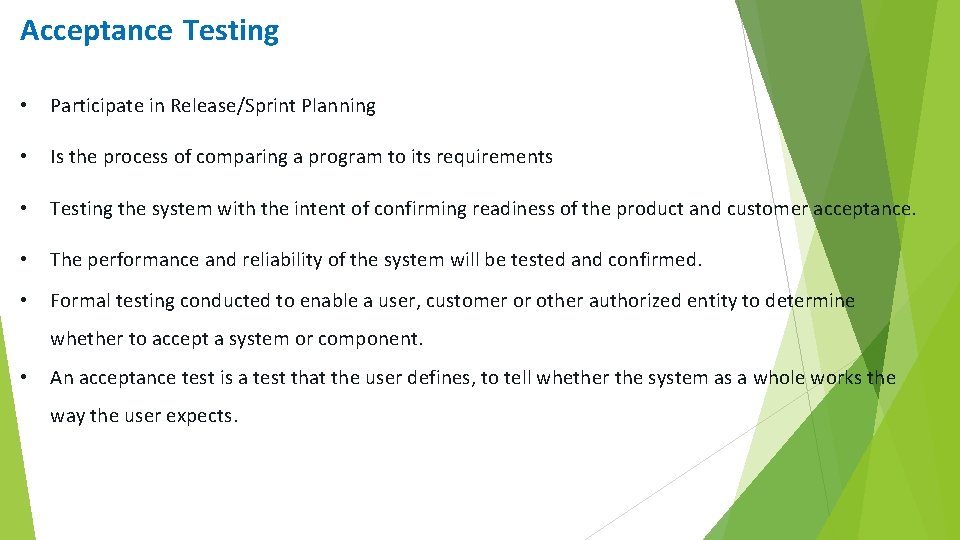 Acceptance Testing

• Participate in Release/Sprint Planning

• Is the process of comparing a program to its requirements

• Testing the system with the intent of confirming readiness of the product and customer acceptance.

• The performance and reliability of the system will be tested and confirmed.

• Formal testing conducted to enable a user, customer or other authorized entity to determine whether to accept a system or component.

• An acceptance test is a test that the user defines, to tell whether the system as a whole works the way the user expects.